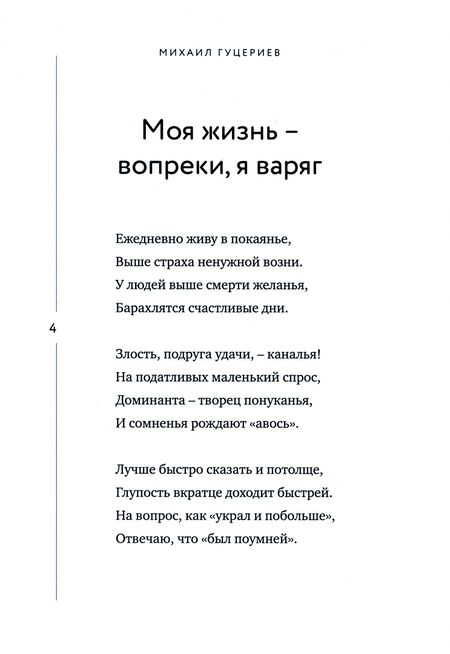 МИХАИЛ ГУЦЕРИЕВ

Моя жизнь – вопреки, я варяг

Ежедневно живу в покаянье,
Выше страха ненужной возни.
У людей выше смерти желанья,
Барахлятся счастливые дни.

4

Злость, подруга удачи, – каналья!
На податливых маленький спрос,
Доминанта – творец понуканья,
И сомненья рождают «авось».

Лучше быстро сказать и потолще,
Глупость вкратце доходит быстрей.
На вопрос, как «украл и побольше»,
Отвечаю, что «был поумней».